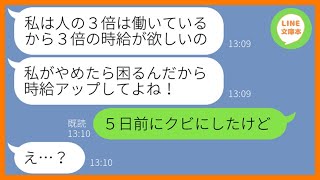 私は人の３倍は働いているから３倍の時給が欲しいの
13:09

LINE
文庫本

私がやめたら困るんだから時給アップしてよね！
13:09

既読
13:10
５日前にクビにしたけど

え…？
13:10